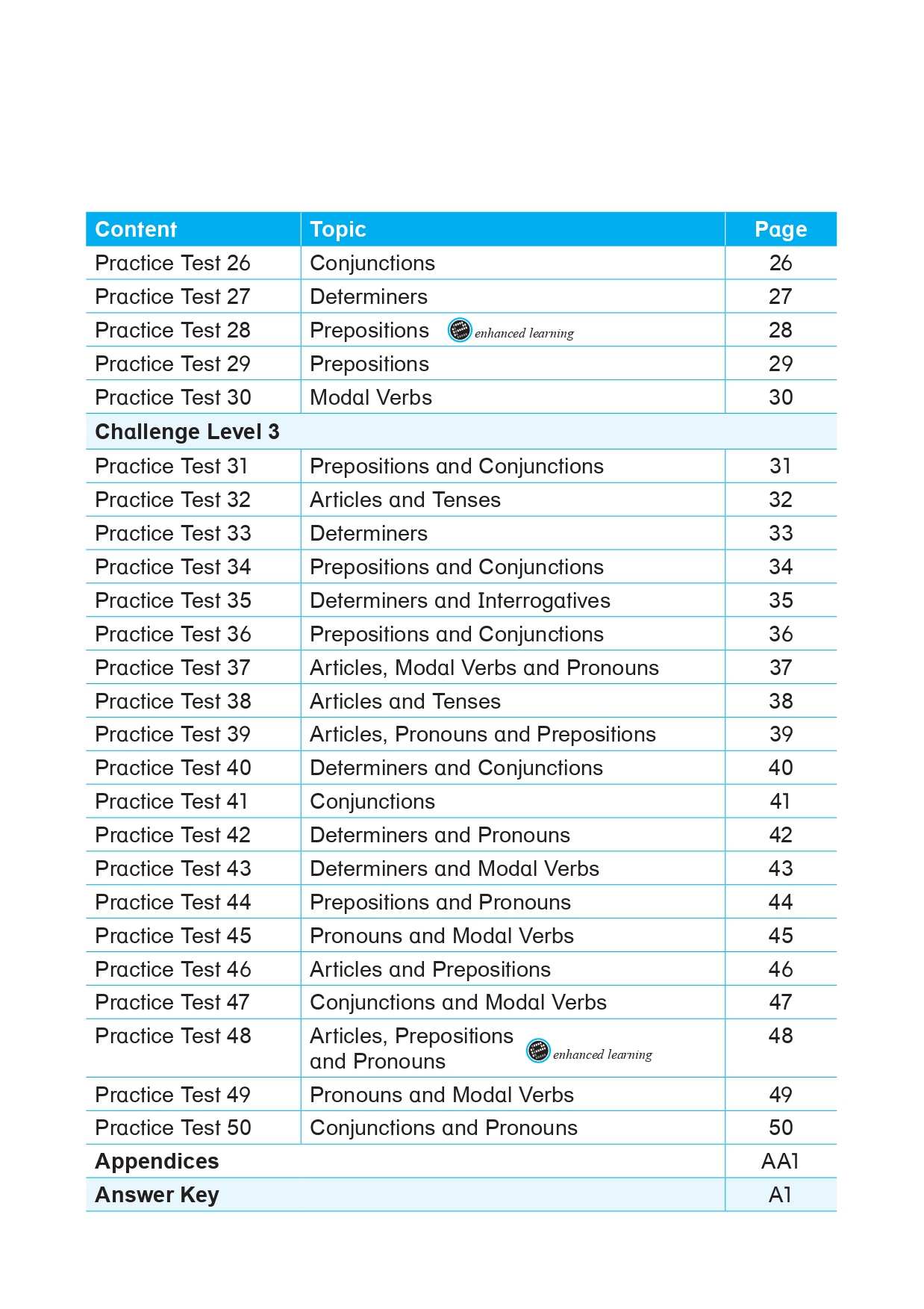 | Content | Topic | Page |
|---|---|---|
| Practice Test 26 | Conjunctions | 26 |
| Practice Test 27 | Determiners | 27 |
| Practice Test 28 | Prepositions enhanced learning | 28 |
| Practice Test 29 | Prepositions | 29 |
| Practice Test 30 | Modal Verbs | 30 |
| Challenge Level 3 | | |
| Practice Test 31 | Prepositions and Conjunctions | 31 |
| Practice Test 32 | Articles and Tenses | 32 |
| Practice Test 33 | Determiners | 33 |
| Practice Test 34 | Prepositions and Conjunctions | 34 |
| Practice Test 35 | Determiners and Interrogatives | 35 |
| Practice Test 36 | Prepositions and Conjunctions | 36 |
| Practice Test 37 | Articles, Modal Verbs and Pronouns | 37 |
| Practice Test 38 | Articles and Tenses | 38 |
| Practice Test 39 | Articles, Pronouns and Prepositions | 39 |
| Practice Test 40 | Determiners and Conjunctions | 40 |
| Practice Test 41 | Conjunctions | 41 |
| Practice Test 42 | Determiners and Pronouns | 42 |
| Practice Test 43 | Determiners and Modal Verbs | 43 |
| Practice Test 44 | Prepositions and Pronouns | 44 |
| Practice Test 45 | Pronouns and Modal Verbs | 45 |
| Practice Test 46 | Articles and Prepositions | 46 |
| Practice Test 47 | Conjunctions and Modal Verbs | 47 |
| Practice Test 48 | Articles, Prepositions and Pronouns enhanced learning | 48 |
| Practice Test 49 | Pronouns and Modal Verbs | 49 |
| Practice Test 50 | Conjunctions and Pronouns | 50 |
| Appendices | | AA1 |
| Answer Key | | A1 |